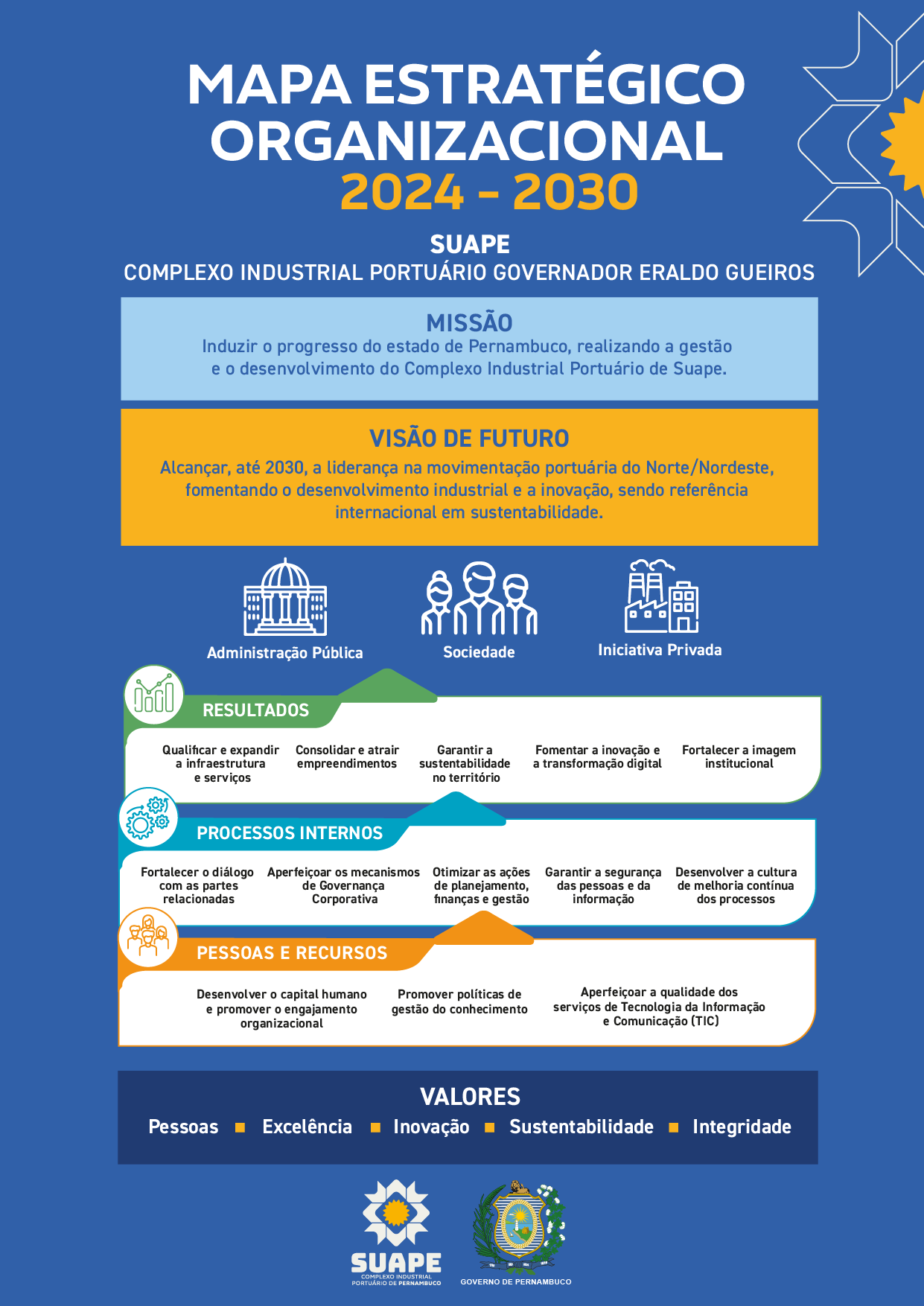 MAPA ESTRATÉGICO ORGANIZACIONAL
2024 - 2030

SUAPE
COMPLEXO INDUSTRIAL PORTUÁRIO GOVERNADOR ERALDO GUEIROS

MISSÃO
Induzir o progresso do estado de Pernambuco, realizando a gestão e o desenvolvimento do Complexo Industrial Portuário de Suape.

VISÃO DE FUTURO
Alcançar, até 2030, a liderança na movimentação portuária do Norte/Nordeste, fomentando o desenvolvimento industrial e a inovação, sendo referência internacional em sustentabilidade.

Administração Pública
Sociedade
Iniciativa Privada

RESULTADOS
Qualificar e expandir a infraestrutura e serviços
Consolidar e atrair empreendimentos
Garantir a sustentabilidade no território
Fomentar a inovação e a transformação digital
Fortalecer a imagem institucional

PROCESSOS INTERNOS
Fortalecer o diálogo com as partes relacionadas
Aperfeiçoar os mecanismos de Governança Corporativa
Otimizar as ações de planejamento, finanças e gestão
Garantir a segurança das pessoas e da informação
Desenvolver a cultura de melhoria contínua dos processos

PESSOAS E RECURSOS
Desenvolver o capital humano e promover o engajamento organizacional
Promover políticas de gestão do conhecimento
Aperfeiçoar a qualidade dos serviços de Tecnologia da Informação e Comunicação (TIC)

VALORES
Pessoas ■ Excelência ■ Inovação ■ Sustentabilidade ■ Integridade

SUAPE
COMPLEXO INDUSTRIAL PORTUÁRIO DE PERNAMBUCO
GOVERNO DE PERNAMBUCO